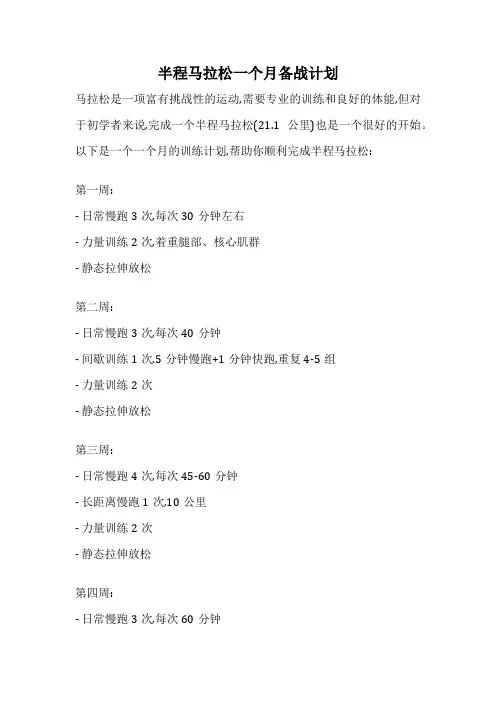 半程马拉松一个月备战计划

马拉松是一项富有挑战性的运动,需要专业的训练和良好的体能,但对于初学者来说,完成一个半程马拉松(21.1 公里)也是一个很好的开始。以下是一个一个月的训练计划,帮助你顺利完成半程马拉松:

第一周:

- 日常慢跑 3 次,每次 30 分钟左右

- 力量训练 2 次,着重腿部、核心肌群

- 静态拉伸放松

第二周:

- 日常慢跑 3 次,每次 40 分钟

- 间歇训练 1 次,5 分钟慢跑+1 分钟快跑,重复 4-5 组

- 力量训练 2 次

- 静态拉伸放松

第三周:

- 日常慢跑 4 次,每次 45-60 分钟

- 长距离慢跑 1 次,10 公里

- 力量训练 2 次

- 静态拉伸放松

第四周:

- 日常慢跑 3 次,每次 60 分钟